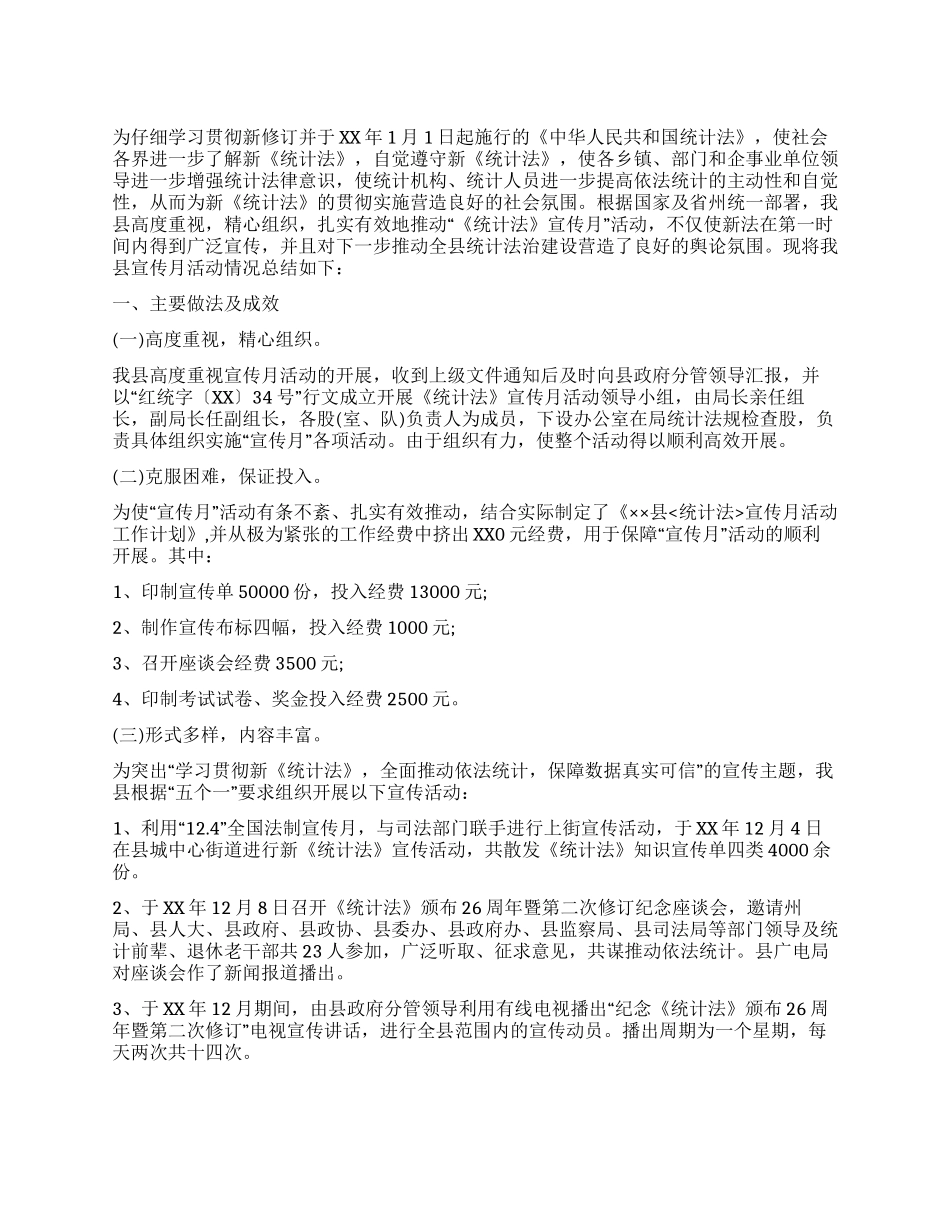 为仔细学习贯彻新修订并于XX年1月1日起施行的《中华人民共和国统计法》，使社会各界进一步了解新《统计法》，自觉遵守新《统计法》，使各乡镇、部门和企事业单位领导进一步增强统计法律意识，使统计机构、统计人员进一步提高依法统计的主动性和自觉性，从而为新《统计法》的贯彻实施营造良好的社会氛围。根据国家及省州统一部署，我县高度重视，精心组织，扎实有效地推动“《统计法》宣传月”活动，不仅使新法在第一时间内得到广泛宣传，并且对下一步推动全县统计法治建设营造了良好的舆论氛围。现将我县宣传月活动情况总结如下：

一、主要做法及成效

(一)高度重视，精心组织。

我县高度重视宣传月活动的开展，收到上级文件通知后及时向县政府分管领导汇报，并以“红统字〔XX〕34号”行文成立开展《统计法》宣传月活动领导小组，由局长亲任组长，副局长任副组长，各股(室、队)负责人为成员，下设办公室在局统计法规检查股，负责具体组织实施“宣传月”各项活动。由于组织有力，使整个活动得以顺利高效开展。

(二)克服困难，保证投入。

为使“宣传月”活动有条不紊、扎实有效推动，结合实际制定了《××县<统计法>宣传月活动工作计划》,并从极为紧张的工作经费中挤出XX0元经费，用于保障“宣传月”活动的顺利开展。其中：

1、印制宣传单50000份，投入经费13000元;

2、制作宣传布标四幅，投入经费1000元;

3、召开座谈会经费3500元;

4、印制考试试卷、奖金投入经费2500元。

(三)形式多样，内容丰富。

为突出“学习贯彻新《统计法》，全面推动依法统计，保障数据真实可信”的宣传主题，我县根据“五个一”要求组织开展以下宣传活动：

1、利用“12.4”全国法制宣传月，与司法部门联手进行上街宣传活动，于XX年12月4日在县城中心街道进行新《统计法》宣传活动，共散发《统计法》知识宣传单四类4000余份。

2、于XX年12月8日召开《统计法》颁布26周年暨第二次修订纪念座谈会，邀请州局、县人大、县政府、县政协、县委办、县政府办、县监察局、县司法局等部门领导及统计前辈、退休老干部共23人参加，广泛听取、征求意见，共谋推动依法统计。县广电局对座谈会作了新闻报道播出。

3、于XX年12月期间，由县政府分管领导利用有线电视播出“纪念《统计法》颁布26周年暨第二次修订”电视宣传讲话，进行全县范围内的宣传动员。播出周期为一个星期，每天两次共十四次。